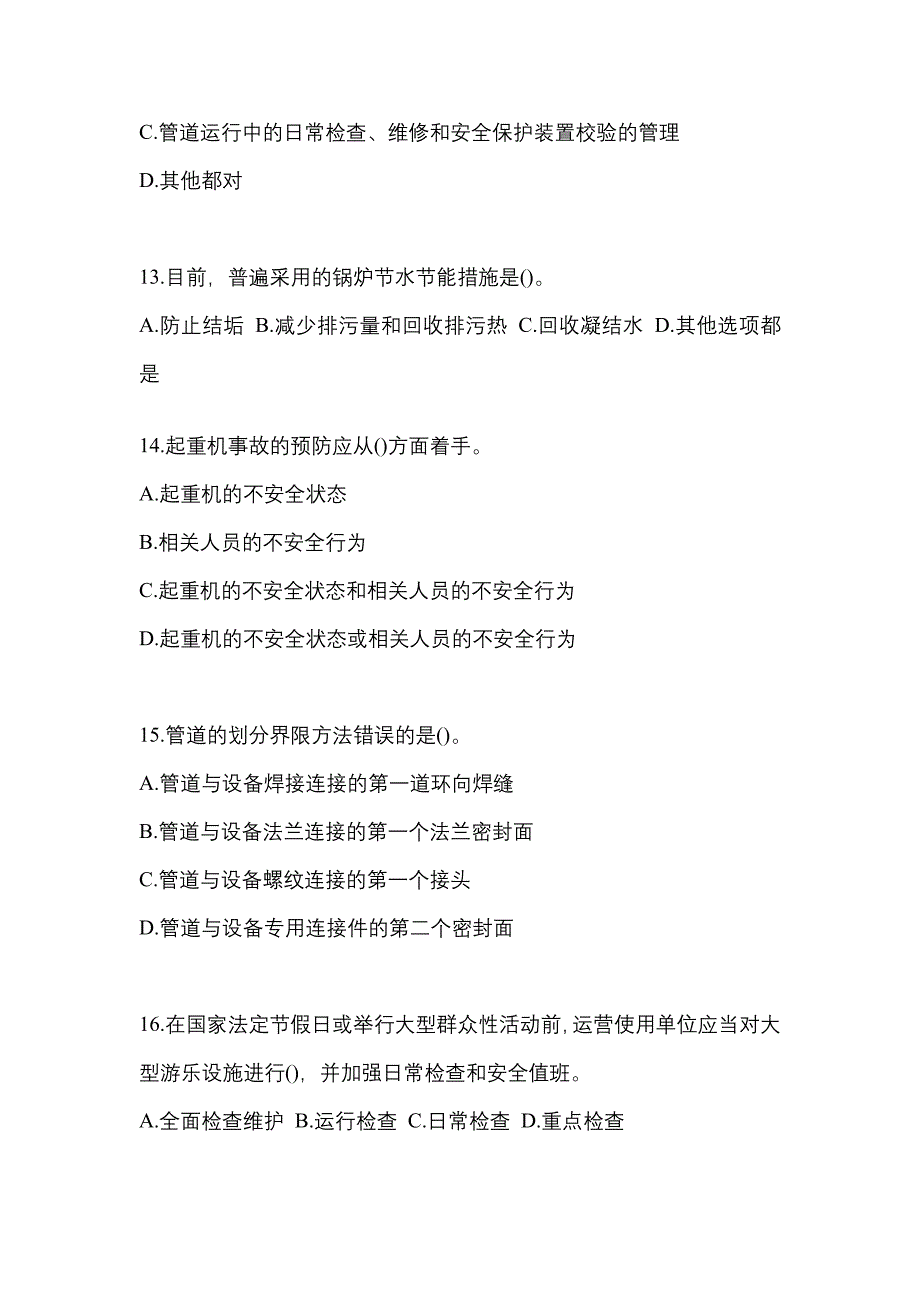 C.管道运行中的日常检查、维修和安全保护装置校验的管理

D.其他都对

13.目前，普遍采用的锅炉节水节能措施是()。

A.防止结垢 B.减少排污量和回收排污热 C.回收凝结水 D.其他选项都是

14.起重机事故的预防应从()方面着手。

A.起重机的不安全状态

B.相关人员的不安全行为

C.起重机的不安全状态和相关人员的不安全行为

D.起重机的不安全状态或相关人员的不安全行为

15.管道的划分界限方法错误的是()。

A.管道与设备焊接连接的第一道环向焊缝

B.管道与设备法兰连接的第一个法兰密封面

C.管道与设备螺纹连接的第一个接头

D.管道与设备专用连接件的第二个密封面

16.在国家法定节假日或举行大型群众性活动前，运营使用单位应当对大型游乐设施进行()，并加强日常检查和安全值班。

A.全面检查维护 B.运行检查 C.日常检查 D.重点检查